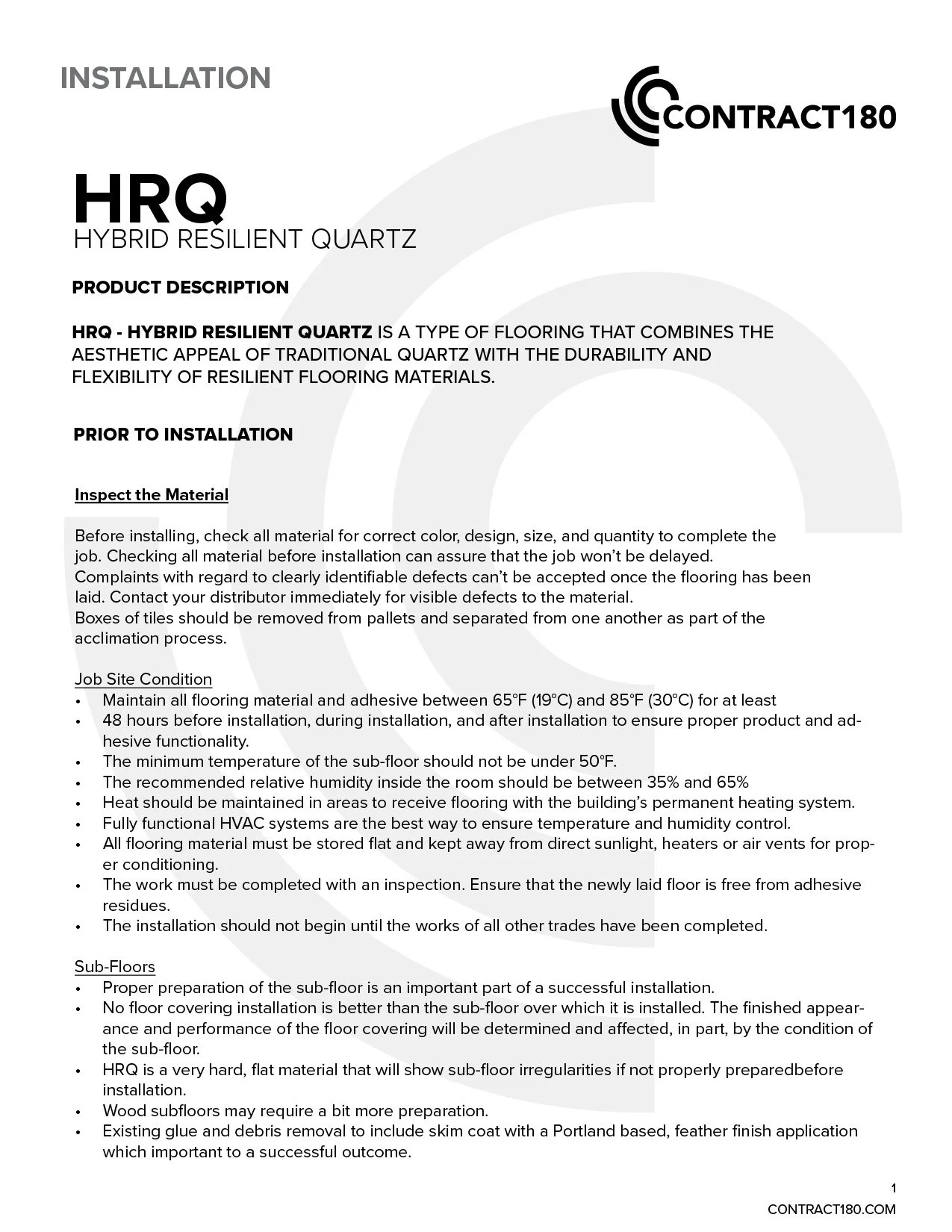 INSTALLATION

CONTRACT180

HRQ
HYBRID RESILIENT QUARTZ

PRODUCT DESCRIPTION

HRQ - HYBRID RESILIENT QUARTZ IS A TYPE OF FLOORING THAT COMBINES THE AESTHETIC APPEAL OF TRADITIONAL QUARTZ WITH THE DURABILITY AND FLEXIBILITY OF RESILIENT FLOORING MATERIALS.

PRIOR TO INSTALLATION

Inspect the Material

Before installing, check all material for correct color, design, size, and quantity to complete the job. Checking all material before installation can assure that the job won't be delayed.
Complaints with regard to clearly identifiable defects can't be accepted once the flooring has been laid. Contact your distributor immediately for visible defects to the material.
Boxes of tiles should be removed from pallets and separated from one another as part of the acclimation process.

Job Site Condition
• Maintain all flooring material and adhesive between 65°F (19°C) and 85°F (30°C) for at least
• 48 hours before installation, during installation, and after installation to ensure proper product and adhesive functionality.
• The minimum temperature of the sub-floor should not be under 50°F.
• The recommended relative humidity inside the room should be between 35% and 65%
• Heat should be maintained in areas to receive flooring with the building's permanent heating system.
• Fully functional HVAC systems are the best way to ensure temperature and humidity control.
• All flooring material must be stored flat and kept away from direct sunlight, heaters or air vents for proper conditioning.
• The work must be completed with an inspection. Ensure that the newly laid floor is free from adhesive residues.
• The installation should not begin until the works of all other trades have been completed.

Sub-Floors
• Proper preparation of the sub-floor is an important part of a successful installation.
• No floor covering installation is better than the sub-floor over which it is installed. The finished appearance and performance of the floor covering will be determined and affected, in part, by the condition of the sub-floor.
• HRQ is a very hard, flat material that will show sub-floor irregularities if not properly preparedbefore installation.
• Wood subfloors may require a bit more preparation.
• Existing glue and debris removal to include skim coat with a Portland based, feather finish application which important to a successful outcome.

1
CONTRACT180.COM